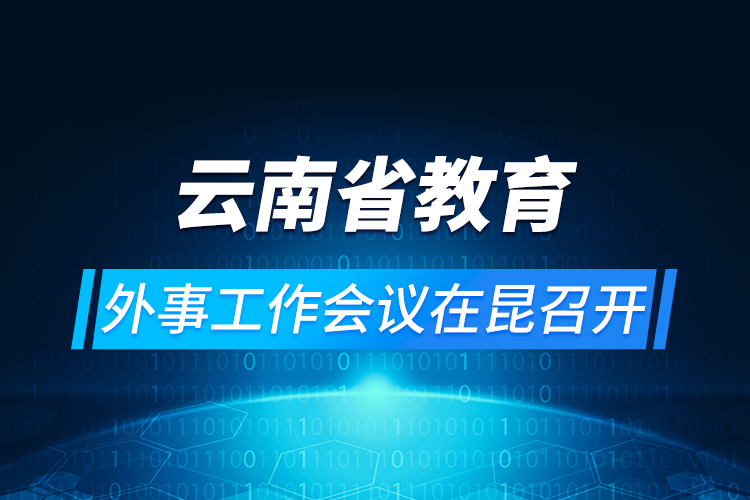 云南省教育
外事工作会议在昆召开